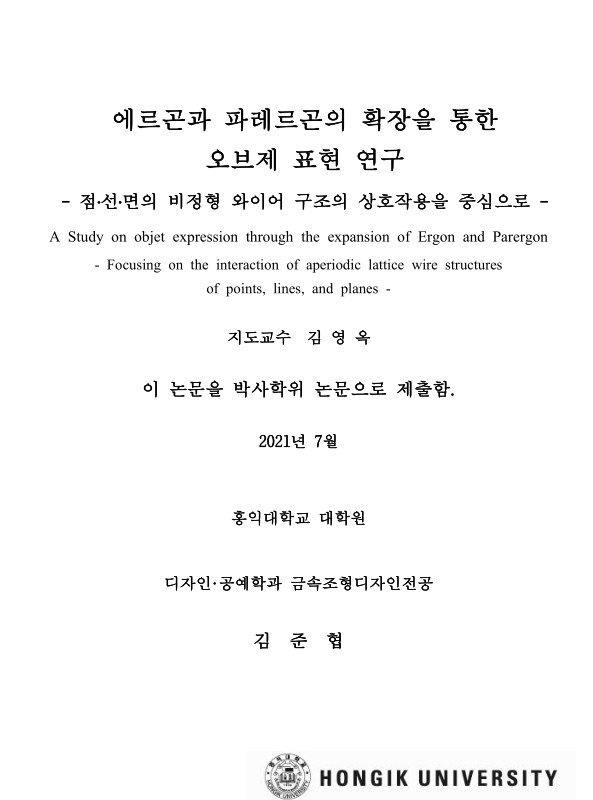 에르곤과 파레르곤의 확장을 통한
오브제 표현 연구

- 점·선·면의 비정형 와이어 구조의 상호작용을 중심으로 -

A Study on objet expression through the expansion of Ergon and Parergon

- Focusing on the interaction of aperiodic lattice wire structures of points, lines, and planes -

지도교수 김 영 옥

이 논문을 박사학위 논문으로 제출함.

2021년 7월

홍익대학교 대학원

디자인·공예학과 금속조형디자인전공

김 준 협

HONGIK UNIVERSITY